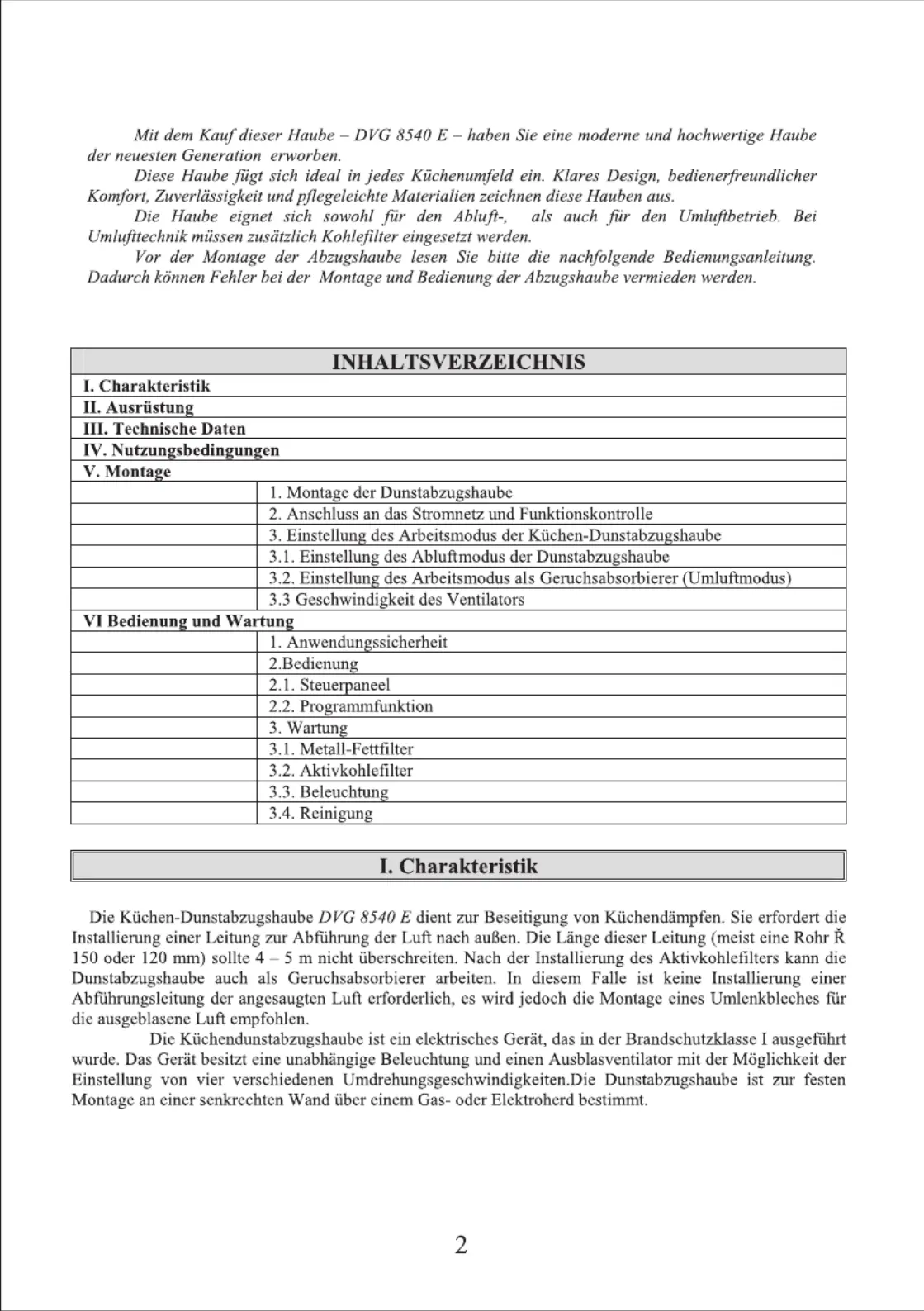 Mit dem Kauf dieser Haube – DVG 8540 E – haben Sie eine moderne und hochwertige Haube der neuesten Generation erworben.

Diese Haube fügt sich ideal in jedes Küchenumfeld ein. Klares Design, bedienerfreundlicher Komfort, Zuverlässigkeit und pflegeleichte Materialien zeichnen diese Hauben aus.

Die Haube eignet sich sowohl für den Abluft-, als auch für den Umluftbetrieb. Bei Umlufttechnik müssen zusätzlich Kohlefilter eingesetzt werden.

Vor der Montage der Abzugshaube lesen Sie bitte die nachfolgende Bedienungsanleitung. Dadurch können Fehler bei der Montage und Bedienung der Abzugshaube vermieden werden.

| INHALTSVERZEICHNIS | |
|---|---|
| I. Charakteristik | |
| II. Ausrüstung | |
| III. Technische Daten | |
| IV. Nutzungsbedingungen | |
| V. Montage | |
| | 1. Montage der Dunstabzugshaube |
| | 2. Anschluss an das Stromnetz und Funktionskontrolle |
| | 3. Einstellung des Arbeitsmodus der Küchen-Dunstabzugshaube |
| | 3.1. Einstellung des Abluftmodus der Dunstabzugshaube |
| | 3.2. Einstellung des Arbeitsmodus als Geruchsabsorbierer (Umluftmodus) |
| | 3.3 Geschwindigkeit des Ventilators |
| VI Bedienung und Wartung | |
| | 1. Anwendungssicherheit |
| | 2.Bedienung |
| | 2.1. Steuerpaneel |
| | 2.2. Programmfunktion |
| | 3. Wartung |
| | 3.1. Metall-Fettfilter |
| | 3.2. Aktivkohlefilter |
| | 3.3. Beleuchtung |
| | 3.4. Reinigung |

I. Charakteristik

Die Küchen-Dunstabzugshaube DVG 8540 E dient zur Beseitigung von Küchendämpfen. Sie erfordert die Installierung einer Leitung zur Abführung der Luft nach außen. Die Länge dieser Leitung (meist eine Rohr Ř 150 oder 120 mm) sollte 4 – 5 m nicht überschreiten. Nach der Installierung des Aktivkohlefilters kann die Dunstabzugshaube auch als Geruchsabsorbierer arbeiten. In diesem Falle ist keine Installierung einer Abführungsleitung der angesaugten Luft erforderlich, es wird jedoch die Montage eines Umlenkbleches für die ausgeblasene Luft empfohlen.

Die Küchendunstabzugshaube ist ein elektrisches Gerät, das in der Brandschutzklasse I ausgeführt wurde. Das Gerät besitzt eine unabhängige Beleuchtung und einen Ausblasventilator mit der Möglichkeit der Einstellung von vier verschiedenen Umdrehungsgeschwindigkeiten.Die Dunstabzugshaube ist zur festen Montage an einer senkrechten Wand über einem Gas- oder Elektroherd bestimmt.

2